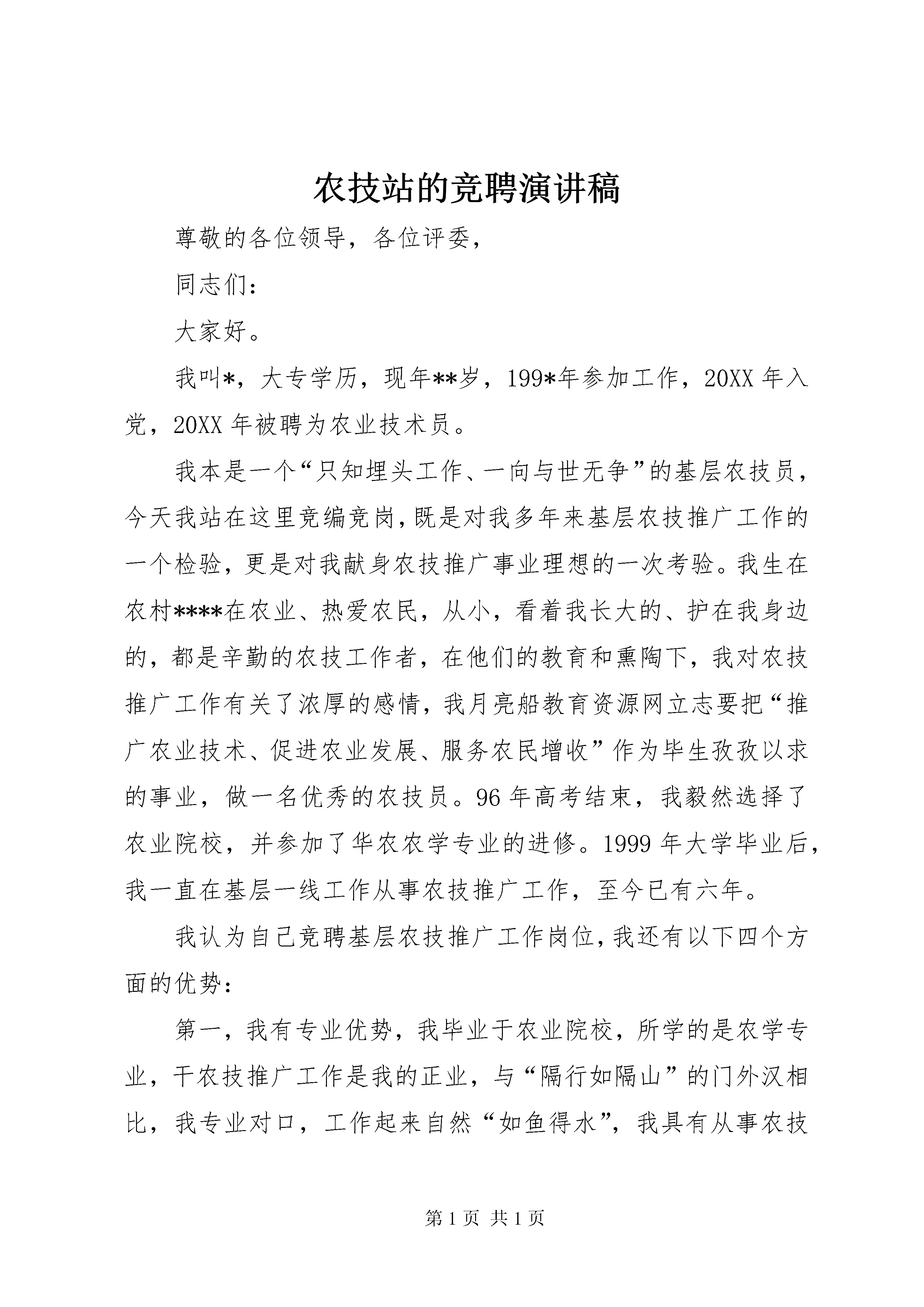 农技站的竞聘演讲稿

尊敬的各位领导，各位评委，

同志们：

大家好。

我叫*，大专学历，现年**岁，199*年参加工作，20XX 年入党，20XX 年被聘为农业技术员。

我本是一个“只知埋头工作、一向与世无争”的基层农技员，今天我站在这里竞编竞岗，既是对我多年来基层农技推广工作的一个检验，更是对我献身农技推广事业理想的一次考验。我生在农村****在农业、热爱农民，从小，看着我长大的、护在我身边的，都是辛勤的农技工作者，在他们的教育和熏陶下，我对农技推广工作有关了浓厚的感情，我月亮船教育资源网立志要把“推广农业技术、促进农业发展、服务农民增收”作为毕生孜孜以求的事业，做一名优秀的农技员。96 年高考结束，我毅然选择了农业院校，并参加了华农农学专业的进修。1999 年大学毕业后，我一直在基层一线工作从事农技推广工作，至今已有六年。

我认为自己竞聘基层农技推广工作岗位，我还有以下四个方面的优势：

第一，我有专业优势，我毕业于农业院校，所学的是农学专业，干农技推广工作是我的正业，与“隔行如隔山”的门外汉相比，我专业对口，工作起来自然“如鱼得水”，我具有从事农技

第 1 页 共 1 页